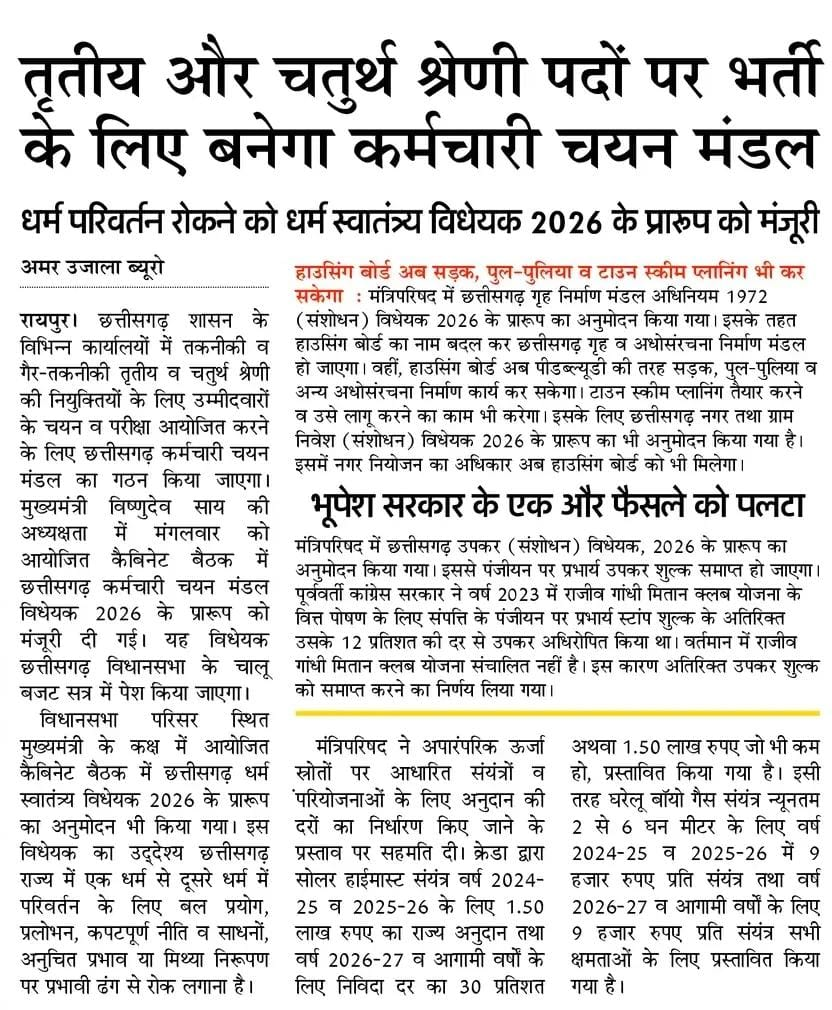 तृतीय और चतुर्थ श्रेणी पदों पर भर्ती के लिए बनेगा कर्मचारी चयन मंडल

धर्म परिवर्तन रोकने को धर्म स्वातंत्र्य विधेयक 2026 के प्रारूप को मंजूरी

अमर उजाला ब्यूरो

रायपुर। छत्तीसगढ़ शासन के विभिन्न कार्यालयों में तकनीकी व गैर-तकनीकी तृतीय व चतुर्थ श्रेणी की नियुक्तियों के लिए उम्मीदवारों के चयन व परीक्षा आयोजित करने के लिए छत्तीसगढ़ कर्मचारी चयन मंडल का गठन किया जाएगा। मुख्यमंत्री विष्णुदेव साय की अध्यक्षता में मंगलवार को आयोजित कैबिनेट बैठक में छत्तीसगढ़ कर्मचारी चयन मंडल विधेयक 2026 के प्रारूप को मंजूरी दी गई। यह विधेयक छत्तीसगढ़ विधानसभा के चालू बजट सत्र में पेश किया जाएगा।

विधानसभा परिसर स्थित मुख्यमंत्री के कक्ष में आयोजित कैबिनेट बैठक में छत्तीसगढ़ धर्म स्वातंत्र्य विधेयक 2026 के प्रारूप का अनुमोदन भी किया गया। इस विधेयक का उद्देश्य छत्तीसगढ़ राज्य में एक धर्म से दूसरे धर्म में परिवर्तन के लिए बल प्रयोग, प्रलोभन, कपटपूर्ण नीति व साधनों, अनुचित प्रभाव या मिथ्या निरूपण पर प्रभावी ढंग से रोक लगाना है।

हाउसिंग बोर्ड अब सड़क, पुल-पुलिया व टाउन स्कीम प्लानिंग भी कर सकेगा : मंत्रिपरिषद में छत्तीसगढ़ गृह निर्माण मंडल अधिनियम 1972 (संशोधन) विधेयक 2026 के प्रारूप का अनुमोदन किया गया। इसके तहत हाउसिंग बोर्ड का नाम बदल कर छत्तीसगढ़ गृह व अधोसंरचना निर्माण मंडल हो जाएगा। वहीं, हाउसिंग बोर्ड अब पीडब्ल्यूडी की तरह सड़क, पुल-पुलिया व अन्य अधोसंरचना निर्माण कार्य कर सकेगा। टाउन स्कीम प्लानिंग तैयार करने व उसे लागू करने का काम भी करेगा। इसके लिए छत्तीसगढ़ नगर तथा ग्राम निवेश (संशोधन) विधेयक 2026 के प्रारूप का भी अनुमोदन किया गया है। इसमें नगर नियोजन का अधिकार अब हाउसिंग बोर्ड को भी मिलेगा।

भूपेश सरकार के एक और फैसले को पलटा

मंत्रिपरिषद में छत्तीसगढ़ उपकर (संशोधन) विधेयक, 2026 के प्रारूप का अनुमोदन किया गया। इससे पंजीयन पर प्रभार्य उपकर शुल्क समाप्त हो जाएगा। पूर्ववर्ती कांग्रेस सरकार ने वर्ष 2023 में राजीव गांधी मितान क्लब योजना के वित्त पोषण के लिए संपत्ति के पंजीयन पर प्रभार्य स्टांप शुल्क के अतिरिक्त उसके 12 प्रतिशत की दर से उपकर अधिरोपित किया था। वर्तमान में राजीव गांधी मितान क्लब योजना संचालित नहीं है। इस कारण अतिरिक्त उपकर शुल्क को समाप्त करने का निर्णय लिया गया।

मंत्रिपरिषद ने अपारंपरिक ऊर्जा स्रोतों पर आधारित संयंत्रों व परियोजनाओं के लिए अनुदान की दरों का निर्धारण किए जाने के प्रस्ताव पर सहमति दी। क्रेडा द्वारा सोलर हाईमास्ट संयंत्र वर्ष 2024-25 व 2025-26 के लिए 1.50 लाख रुपए का राज्य अनुदान तथा वर्ष 2026-27 व आगामी वर्षों के लिए निविदा दर का 30 प्रतिशत अथवा 1.50 लाख रुपए जो भी कम हो, प्रस्तावित किया गया है। इसी तरह घरेलू बॉयो गैस संयंत्र न्यूनतम 2 से 6 घन मीटर के लिए वर्ष 2024-25 व 2025-26 में 9 हजार रुपए प्रति संयंत्र तथा वर्ष 2026-27 व आगामी वर्षों के लिए 9 हजार रुपए प्रति संयंत्र सभी क्षमताओं के लिए प्रस्तावित किया गया है।